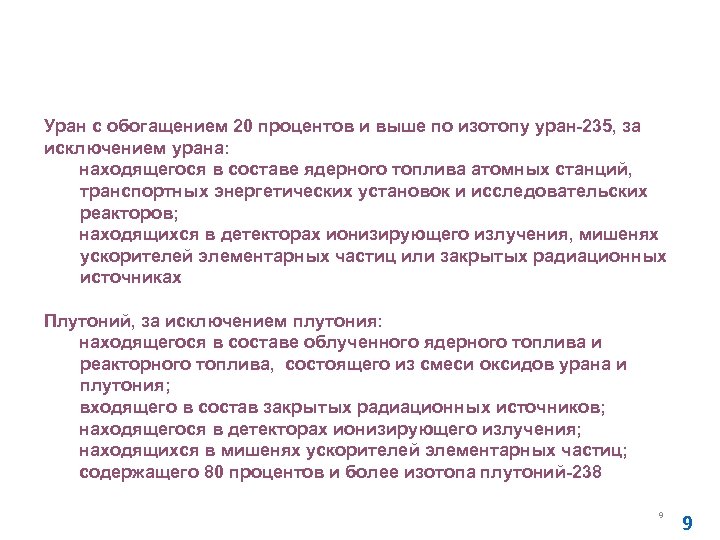 Уран с обогащением 20 процентов и выше по изотопу уран-235, за исключением урана:

находящегося в составе ядерного топлива атомных станций, транспортных энергетических установок и исследовательских реакторов;

находящихся в детекторах ионизирующего излучения, мишенях ускорителей элементарных частиц или закрытых радиационных источниках

Плутоний, за исключением плутония:

находящегося в составе облученного ядерного топлива и реакторного топлива, состоящего из смеси оксидов урана и плутония;

входящего в состав закрытых радиационных источников;

находящегося в детекторах ионизирующего излучения;

находящихся в мишенях ускорителей элементарных частиц;

содержащего 80 процентов и более изотопа плутоний-238

9

9